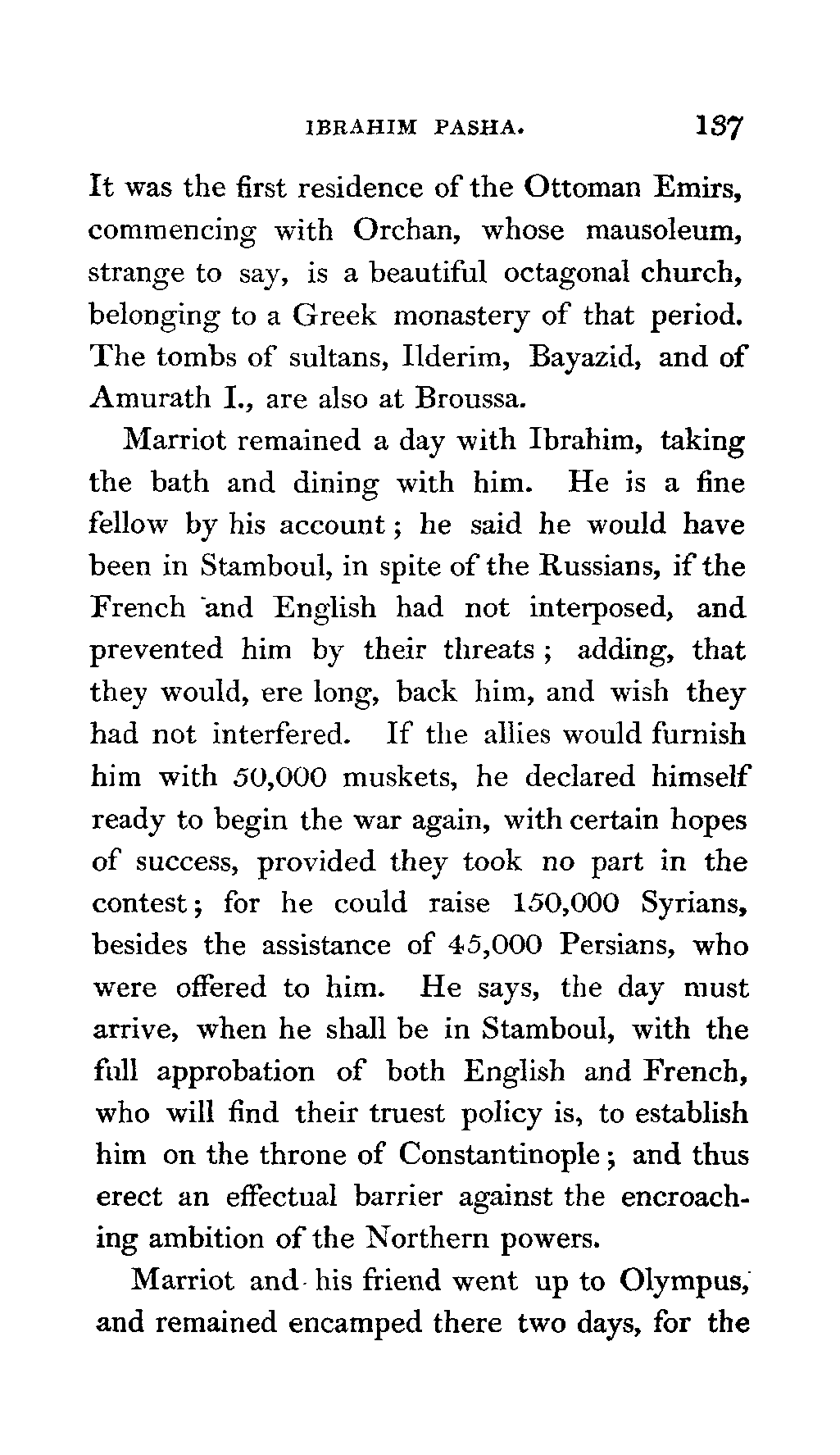 IBRAHIM PASHA. 137

It was the first residence of the Ottoman Emirs, commencing with Orchan, whose mausoleum, strange to say, is a beautiful octagonal church, belonging to a Greek monastery of that period. The tombs of sultans, Ilderim, Bayazid, and of Amurath I., are also at Broussa.

Marriot remained a day with Ibrahim, taking the bath and dining with him. He is a fine fellow by his account; he said he would have been in Stamboul, in spite of the Russians, if the French and English had not interposed, and prevented him by their threats; adding, that they would, ere long, back him, and wish they had not interfered. If the allies would furnish him with 50,000 muskets, he declared himself ready to begin the war again, with certain hopes of success, provided they took no part in the contest; for he could raise 150,000 Syrians, besides the assistance of 45,000 Persians, who were offered to him. He says, the day must arrive, when he shall be in Stamboul, with the full approbation of both English and French, who will find their truest policy is, to establish him on the throne of Constantinople; and thus erect an effectual barrier against the encroaching ambition of the Northern powers.

Marriot and his friend went up to Olympus, and remained encamped there two days, for the